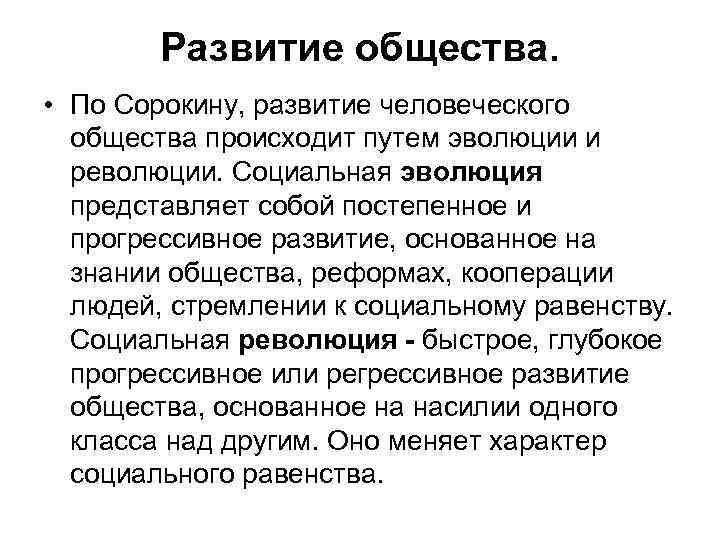 Развитие общества.

• По Сорокину, развитие человеческого общества происходит путем эволюции и революции. Социальная эволюция представляет собой постепенное и прогрессивное развитие, основанное на знании общества, реформах, кооперации людей, стремлении к социальному равенству. Социальная революция - быстрое, глубокое прогрессивное или регрессивное развитие общества, основанное на насилии одного класса над другим. Оно меняет характер социального равенства.